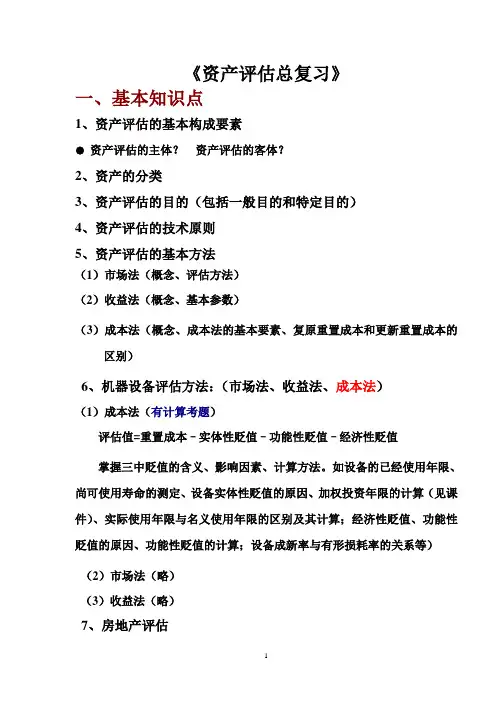 《资产评估总复习》

一、基本知识点

1、资产评估的基本构成要素

● 资产评估的主体？ 资产评估的客体？

2、资产的分类

3、资产评估的目的（包括一般目的和特定目的）

4、资产评估的技术原则

5、资产评估的基本方法

（1）市场法（概念、评估方法）

（2）收益法（概念、基本参数）

（3）成本法（概念、成本法的基本要素、复原重置成本和更新重置成本的区别）

6、机器设备评估方法：（市场法、收益法、成本法）

（1）成本法（有计算考题）

评估值=重置成本－实体性贬值－功能性贬值－经济性贬值

掌握三中贬值的含义、影响因素、计算方法。如设备的已经使用年限、尚可使用寿命的测定、设备实体性贬值的原因、加权投资年限的计算（见课件）、实际使用年限与名义使用年限的区别及其计算；经济性贬值、功能性贬值的原因、功能性贬值的计算；设备成新率与有形损耗率的关系等）

（2）市场法（略）

（3）收益法（略）

7、房地产评估

1